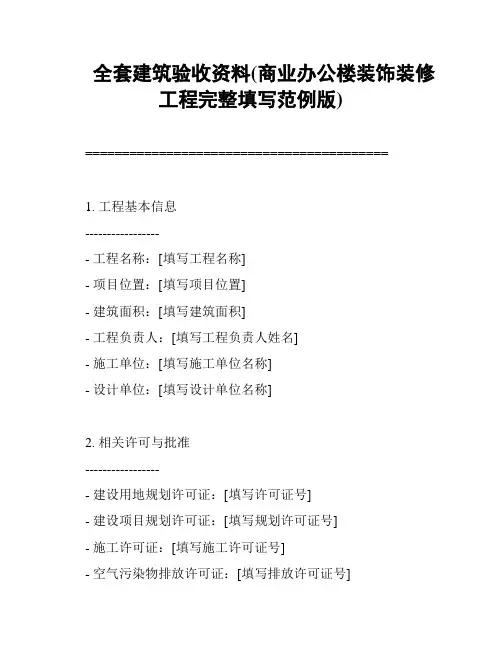 全套建筑验收资料(商业办公楼装饰装修工程完整填写范例版)

========================================

1. 工程基本信息

-----------------

- 工程名称：[填写工程名称]

- 项目位置：[填写项目位置]

- 建筑面积：[填写建筑面积]

- 工程负责人：[填写工程负责人姓名]

- 施工单位：[填写施工单位名称]

- 设计单位：[填写设计单位名称]

2. 相关许可与批准

-----------------

- 建设用地规划许可证：[填写许可证号]

- 建设项目规划许可证：[填写规划许可证号]

- 施工许可证：[填写施工许可证号]

- 空气污染物排放许可证：[填写排放许可证号]